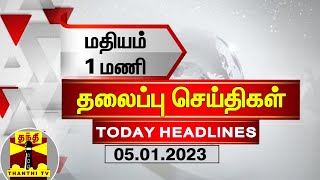 மதியம்
1 மணி

தலைப்பு செய்திகள்

TODAY HEADLINES

05.01.2023

தந்தி
THANTHI TV